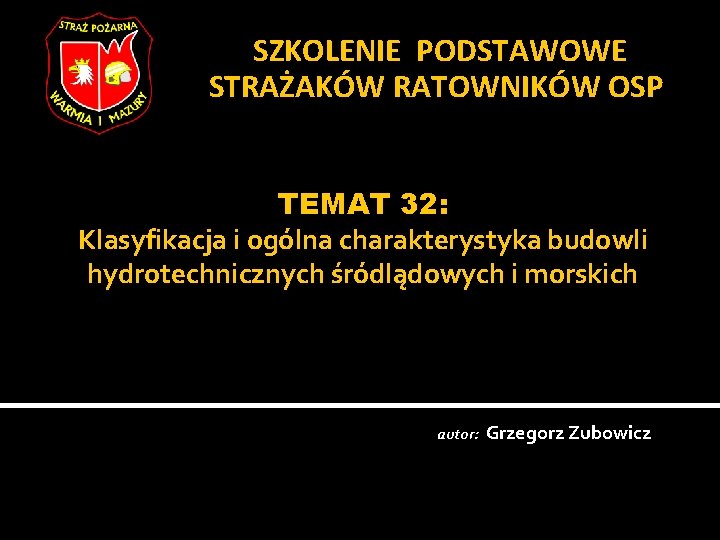 STRAŻ POŻARNA
WARMIA I MAZURY

SZKOLENIE PODSTAWOWE
STRAŻAKÓW RATOWNIKÓW OSP

TEMAT 32:
Klasyfikacja i ogólna charakterystyka budowli hydrotechnicznych śródlądowych i morskich

autor: Grzegorz Zubowicz